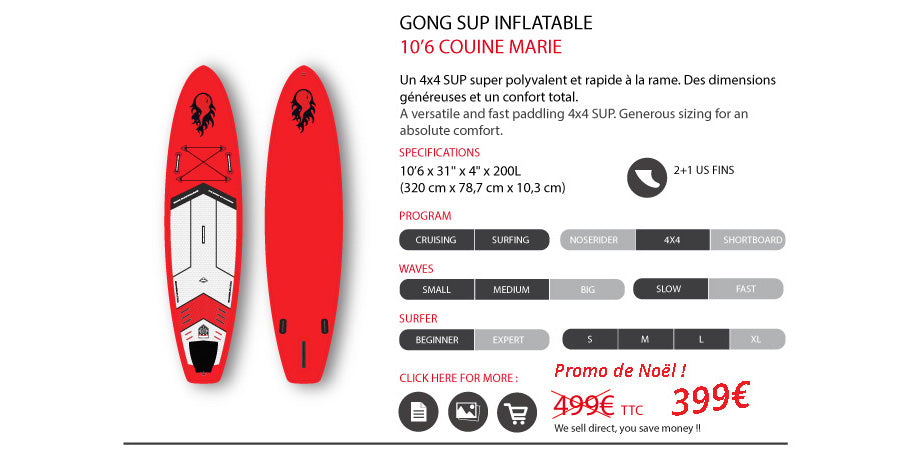 GONG SUP INFLATABLE
10'6 COUINE MARIE

Un 4x4 SUP super polyvalent et rapide à la rame. Des dimensions généreuses et un confort total.
A versatile and fast paddling 4x4 SUP. Generous sizing for an absolute comfort.

SPECIFICATIONS
10'6 x 31" x 4" x 200L
(320 cm x 78,7 cm x 10,3 cm)

2+1 US FINS

PROGRAM
CRUISING SURFING NOSERIDER 4X4 SHORTBOARD

WAVES
SMALL MEDIUM BIG SLOW FAST

SURFER
BEGINNER EXPERT S M L XL

CLICK HERE FOR MORE :

Promo de Noël !
499€ TTC 399€
We sell direct, you save money !!